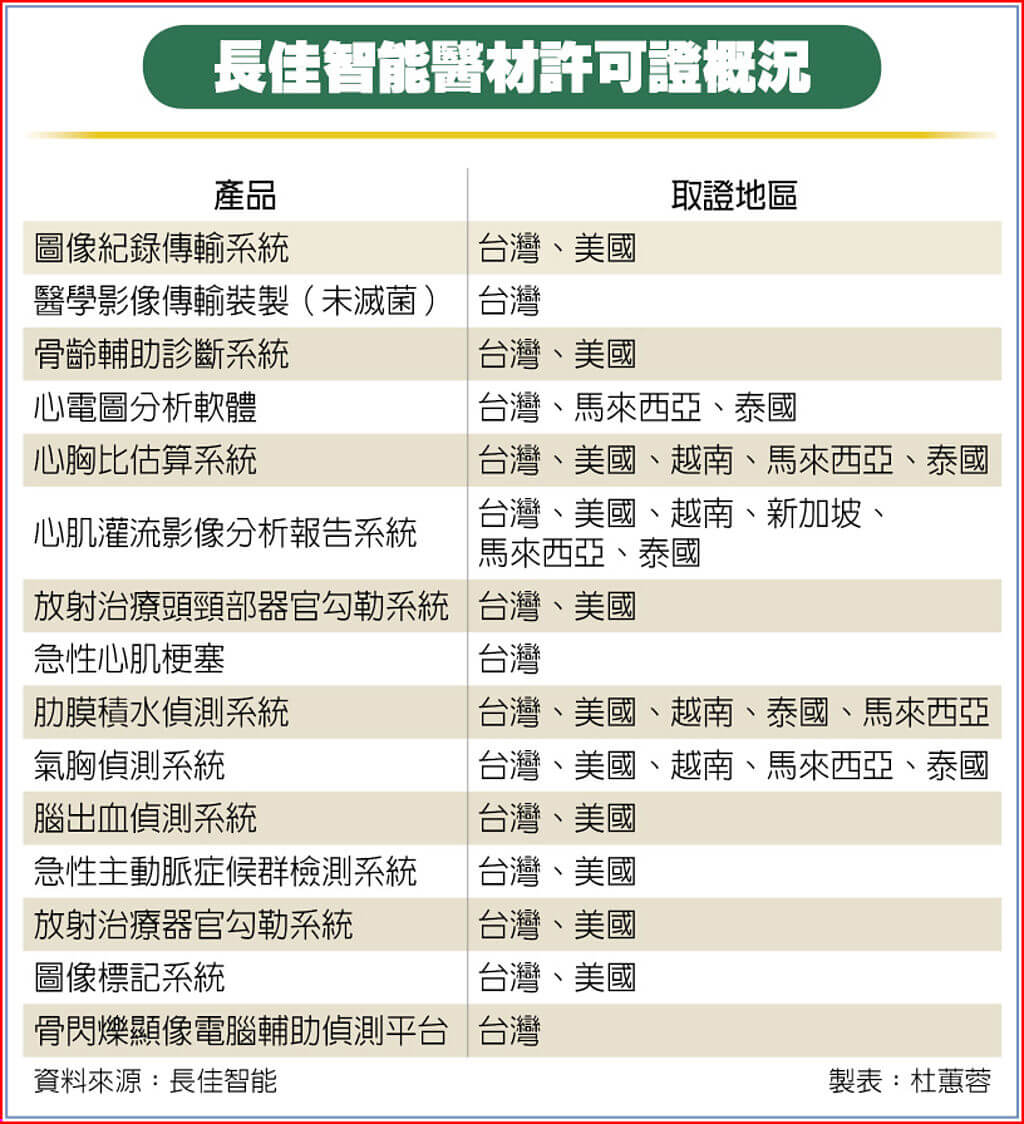 長佳智能醫材許可證概況

| 產品 | 取證地區 |
|---|---|
| 圖像紀錄傳輸系統 | 台灣、美國 |
| 醫學影像傳輸裝製（未滅菌） | 台灣 |
| 骨齡輔助診斷系統 | 台灣、美國 |
| 心電圖分析軟體 | 台灣、馬來西亞、泰國 |
| 心胸比估算系統 | 台灣、美國、越南、馬來西亞、泰國 |
| 心肌灌流影像分析報告系統 | 台灣、美國、越南、新加坡、馬來西亞、泰國 |
| 放射治療頭頸部器官勾勒系統 | 台灣、美國 |
| 急性心肌梗塞 | 台灣 |
| 肋膜積水偵測系統 | 台灣、美國、越南、泰國、馬來西亞 |
| 氣胸偵測系統 | 台灣、美國、越南、馬來西亞、泰國 |
| 腦出血偵測系統 | 台灣、美國 |
| 急性主動脈症候群檢測系統 | 台灣、美國 |
| 放射治療器官勾勒系統 | 台灣、美國 |
| 圖像標記系統 | 台灣、美國 |
| 骨閃爍顯像電腦輔助偵測平台 | 台灣 |

資料來源：長佳智能

製表：杜蕙蓉